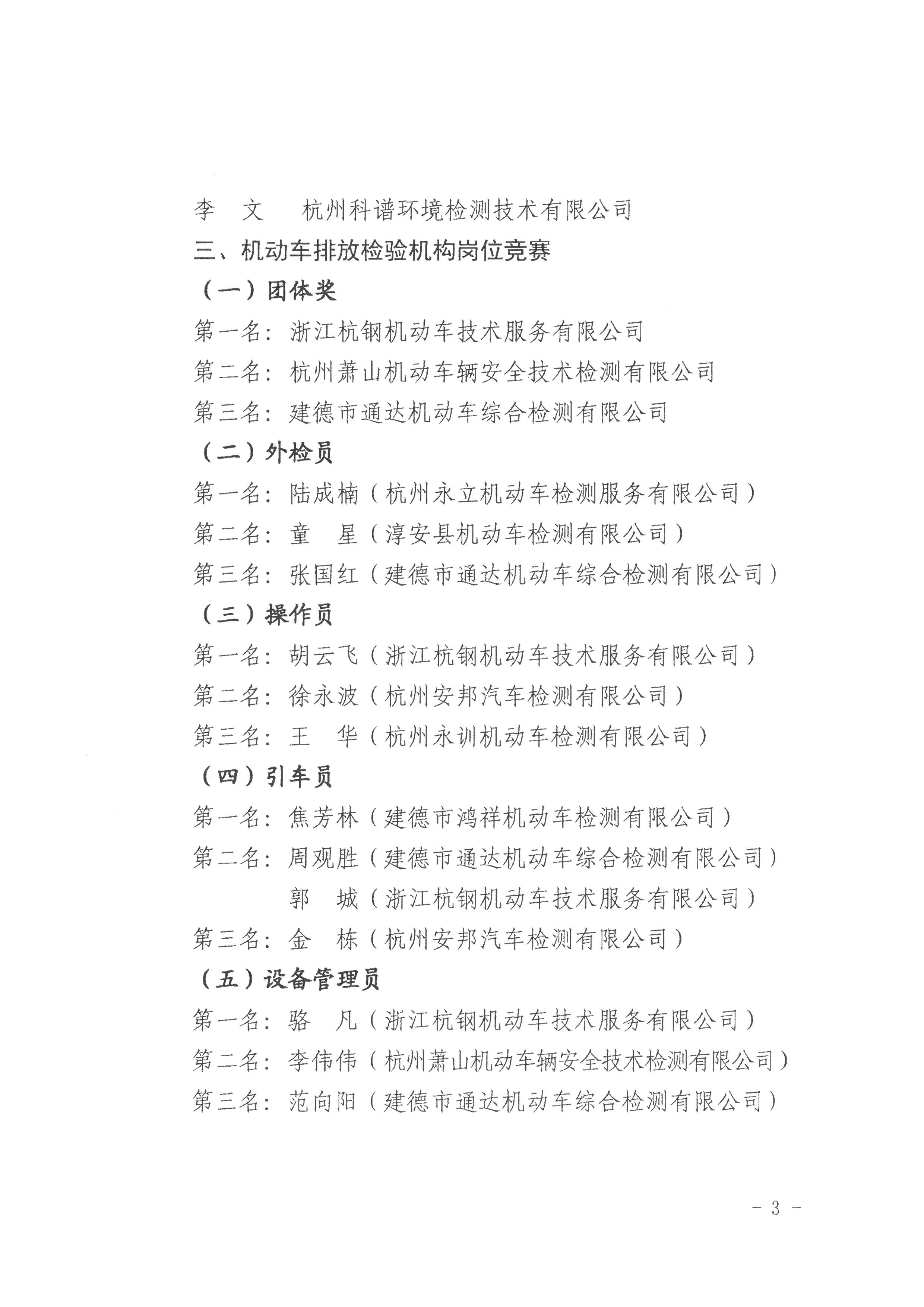 李　文　杭州科谱环境检测技术有限公司

三、机动车排放检验机构岗位竞赛

（一）团体奖

第一名：浙江杭钢机动车技术服务有限公司

第二名：杭州萧山机动车辆安全技术检测有限公司

第三名：建德市通达机动车综合检测有限公司

（二）外检员

第一名：陆成楠（杭州永立机动车检测服务有限公司）

第二名：童　星（淳安县机动车检测有限公司）

第三名：张国红（建德市通达机动车综合检测有限公司）

（三）操作员

第一名：胡云飞（浙江杭钢机动车技术服务有限公司）

第二名：徐永波（杭州安邦汽车检测有限公司）

第三名：王　华（杭州永训机动车检测有限公司）

（四）引车员

第一名：焦芳林（建德市鸿祥机动车检测有限公司）

第二名：周观胜（建德市通达机动车综合检测有限公司）
　　　　郭　城（浙江杭钢机动车技术服务有限公司）

第三名：金　栋（杭州安邦汽车检测有限公司）

（五）设备管理员

第一名：骆　凡（浙江杭钢机动车技术服务有限公司）

第二名：李伟伟（杭州萧山机动车辆安全技术检测有限公司）

第三名：范向阳（建德市通达机动车综合检测有限公司）

- 3 -